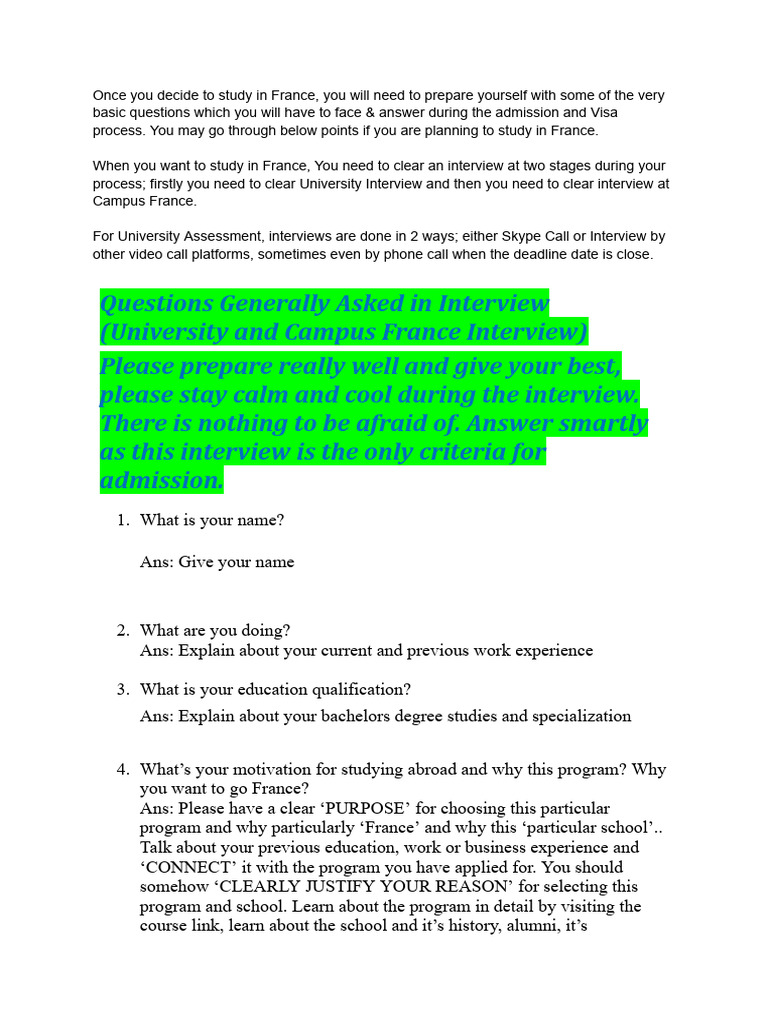 Once you decide to study in France, you will need to prepare yourself with some of the very basic questions which you will have to face & answer during the admission and Visa process. You may go through below points if you are planning to study in France.

When you want to study in France, You need to clear an interview at two stages during your process; firstly you need to clear University Interview and then you need to clear interview at Campus France.

For University Assessment, interviews are done in 2 ways; either Skype Call or Interview by other video call platforms, sometimes even by phone call when the deadline date is close.

Questions Generally Asked in Interview (University and Campus France Interview)

Please prepare really well and give your best, please stay calm and cool during the interview. There is nothing to be afraid of. Answer smartly as this interview is the only criteria for admission.

1. What is your name?

Ans: Give your name

2. What are you doing?
Ans: Explain about your current and previous work experience

3. What is your education qualification?
Ans: Explain about your bachelors degree studies and specialization

4. What's your motivation for studying abroad and why this program? Why you want to go France?
Ans: Please have a clear 'PURPOSE' for choosing this particular program and why particularly 'France' and why this 'particular school'.. Talk about your previous education, work or business experience and 'CONNECT' it with the program you have applied for. You should somehow 'CLEARLY JUSTIFY YOUR REASON' for selecting this program and school. Learn about the program in detail by visiting the course link, learn about the school and it's history, alumni, it's